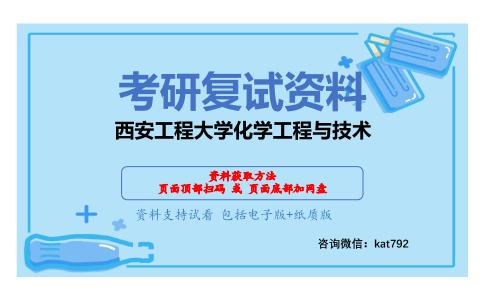 考研复试资料
西安工程大学化学工程与技术

资料获取方法
页面顶部扫码 或 页面底部加网盘

资料支持试看 包括电子版+纸质版

咨询微信：kat792